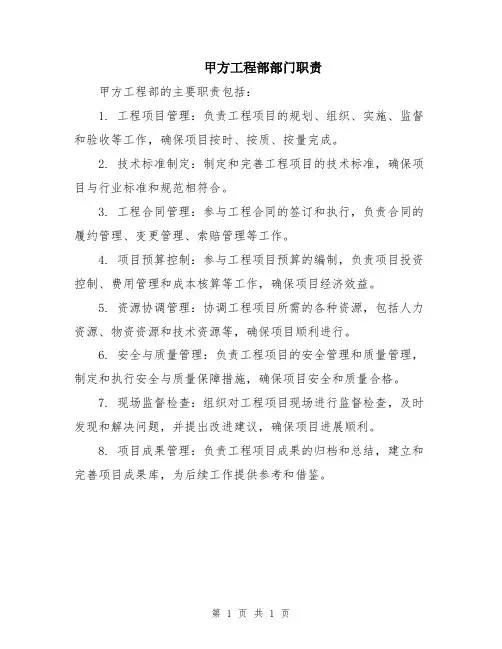 甲方工程部部门职责

甲方工程部的主要职责包括：

1. 工程项目管理：负责工程项目的规划、组织、实施、监督和验收等工作，确保项目按时、按质、按量完成。

2. 技术标准制定：制定和完善工程项目的技术标准，确保项目与行业标准和规范相符合。

3. 工程合同管理：参与工程合同的签订和执行，负责合同的履约管理、变更管理、索赔管理等工作。

4. 项目预算控制：参与工程项目预算的编制，负责项目投资控制、费用管理和成本核算等工作，确保项目经济效益。

5. 资源协调管理：协调工程项目所需的各种资源，包括人力资源、物资资源和技术资源等，确保项目顺利进行。

6. 安全与质量管理：负责工程项目的安全管理和质量管理，制定和执行安全与质量保障措施，确保项目安全和质量合格。

7. 现场监督检查：组织对工程项目现场进行监督检查，及时发现和解决问题，并提出改进建议，确保项目进展顺利。

8. 项目成果管理：负责工程项目成果的归档和总结，建立和完善项目成果库，为后续工作提供参考和借鉴。

第 1 页 共 1 页